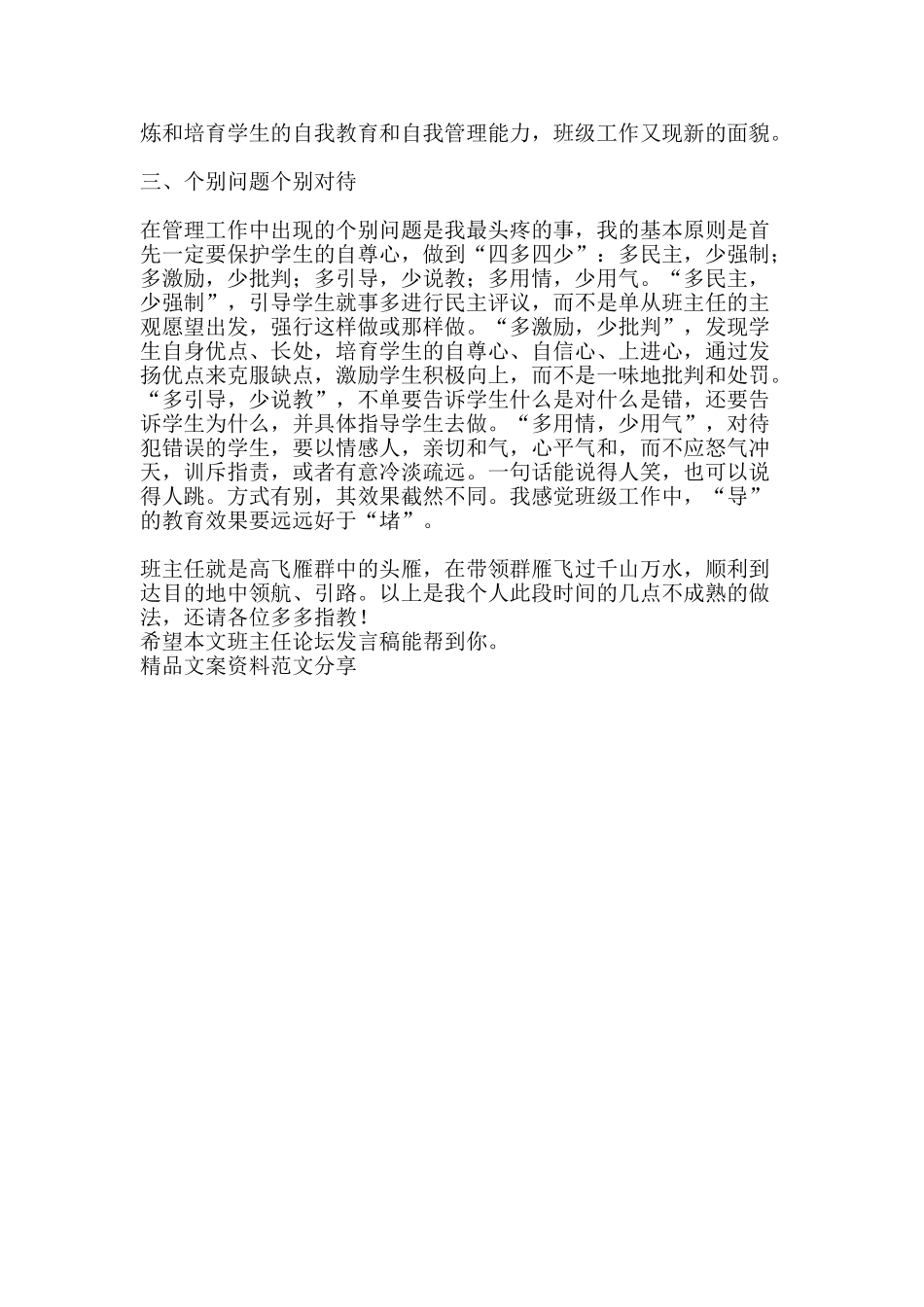 炼和培育学生的自我教育和自我管理能力，班级工作又现新的面貌。

三、个别问题个别对待

在管理工作中出现的个别问题是我最头疼的事，我的基本原则是首先一定要保护学生的自尊心，做到“四多四少”：多民主，少强制；多激励，少批判；多引导，少说教；多用情，少用气。“多民主，少强制”，引导学生就事多进行民主评议，而不是单从班主任的主观愿望出发，强行这样做或那样做。“多激励，少批判”，发现学生自身优点、长处，培育学生的自尊心、自信心、上进心，通过发扬优点来克服缺点，激励学生积极向上，而不是一味地批判和处罚。“多引导，少说教”，不单要告诉学生什么是对什么是错，还要告诉学生为什么，并具体指导学生去做。“多用情，少用气”，对待犯错误的学生，要以情感人，亲切和气，心平气和，而不应怒气冲天，训斥指责，或者有意冷淡疏远。一句话能说得人笑，也可以说得人跳。方式有别，其效果截然不同。我感觉班级工作中，“导”的教育效果要远远好于“堵”。

班主任就是高飞雁群中的头雁，在带领群雁飞过千山万水，顺利到达目的地中领航、引路。以上是我个人此段时间的几点不成熟的做法，还请各位多多指教！
希望本文班主任论坛发言稿能帮到你。
精品文案资料范文分享